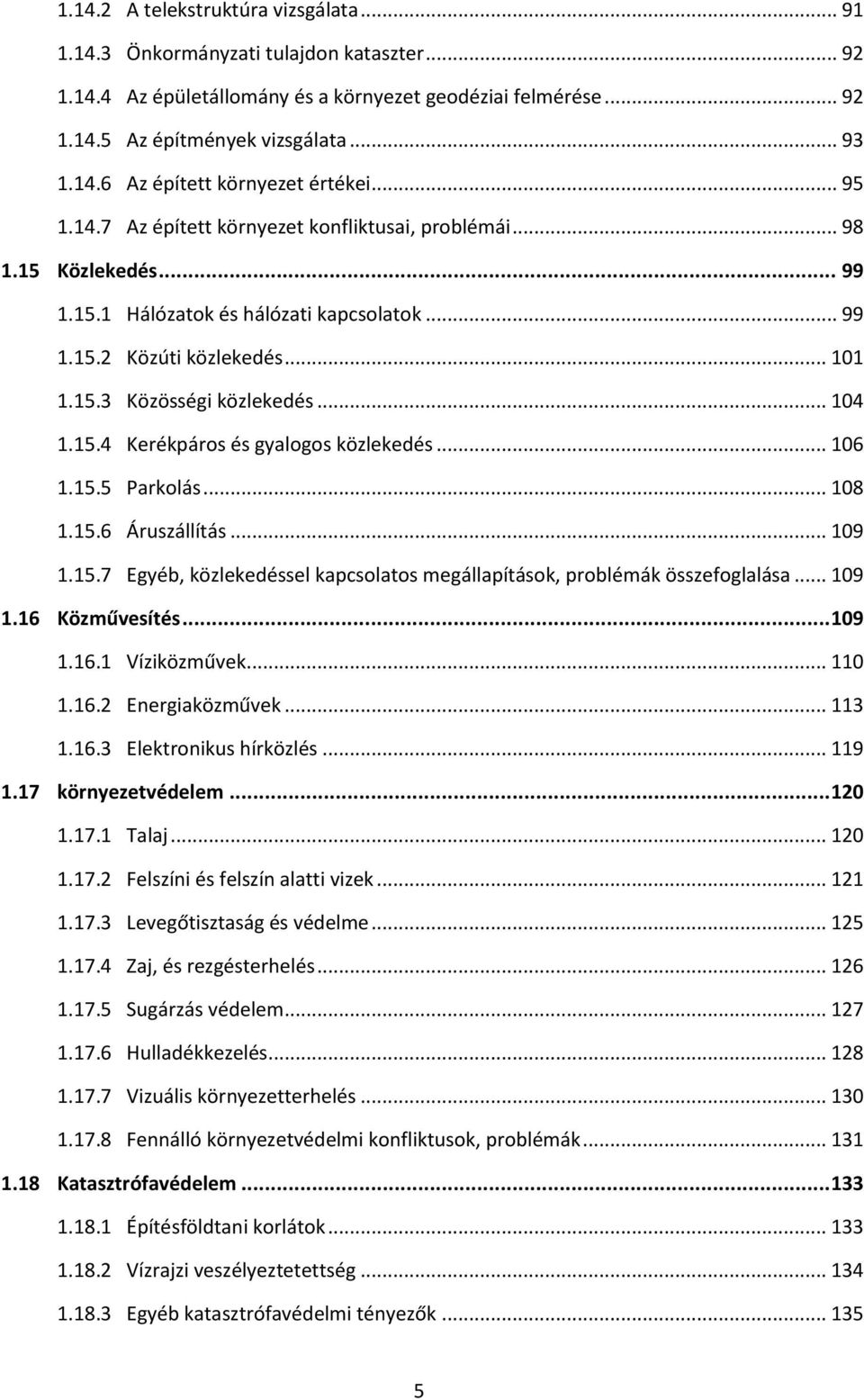 1.14.2 A telekstruktúra vizsgálata ... 91
1.14.3 Önkormányzati tulajdon kataszter ... 92
1.14.4 Az épületállomány és a környezet geodéziai felmérése ... 92
1.14.5 Az építmények vizsgálata ... 93
1.14.6 Az épített környezet értékei ... 95
1.14.7 Az épített környezet konfliktusai, problémái ... 98
1.15 Közlekedés ... 99
1.15.1 Hálózatok és hálózati kapcsolatok ... 99
1.15.2 Közúti közlekedés ... 101
1.15.3 Közösségi közlekedés ... 104
1.15.4 Kerékpáros és gyalogos közlekedés ... 106
1.15.5 Parkolás ... 108
1.15.6 Áruszállítás ... 109
1.15.7 Egyéb, közlekedéssel kapcsolatos megállapítások, problémák összefoglalása ... 109
1.16 Közművesítés ... 109
1.16.1 Víziközművek ... 110
1.16.2 Energiaközművek ... 113
1.16.3 Elektronikus hírközlés ... 119
1.17 környezetvédelem ... 120
1.17.1 Talaj ... 120
1.17.2 Felszíni és felszín alatti vizek ... 121
1.17.3 Levegőtisztaság és védelme ... 125
1.17.4 Zaj, és rezgésterhelés ... 126
1.17.5 Sugárzás védelem ... 127
1.17.6 Hulladékkezelés ... 128
1.17.7 Vizuális környezetterhelés ... 130
1.17.8 Fennálló környezetvédelmi konfliktusok, problémák ... 131
1.18 Katasztrófavédelem ... 133
1.18.1 Építésföldtani korlátok ... 133
1.18.2 Vízrajzi veszélyeztetettség ... 134
1.18.3 Egyéb katasztrófavédelmi tényezők ... 135

5